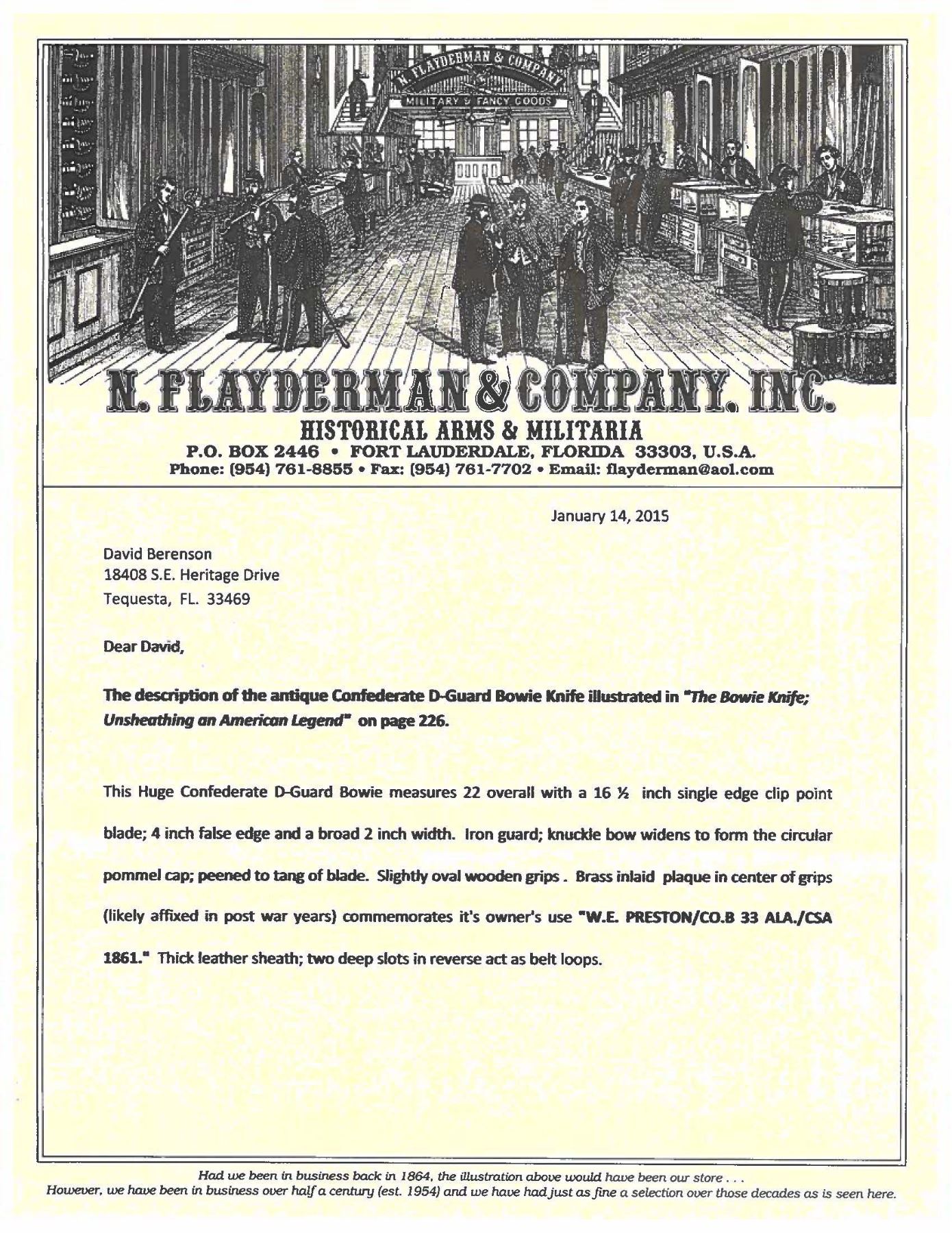 N. FLAYDERMAN & COMPANY

MILITARY & FANCY GOODS

N. FLAYDERMAN & COMPANY, INC.
HISTORICAL ARMS & MILITARIA
P.O. BOX 2446 • FORT LAUDERDALE, FLORIDA 33303, U.S.A.
Phone: (954) 761-8855 • Fax: (954) 761-7702 • Email: flayderman@aol.com

January 14, 2015

David Berenson
18408 S.E. Heritage Drive
Tequesta, FL. 33469

Dear David,

The description of the antique Confederate D-Guard Bowie Knife illustrated in "The Bowie Knife; Unsheathing an American Legend" on page 226.

This Huge Confederate D-Guard Bowie measures 22 overall with a 16 ½ inch single edge clip point blade; 4 inch false edge and a broad 2 inch width. Iron guard; knuckle bow widens to form the circular pommel cap; peened to tang of blade. Slightly oval wooden grips . Brass inlaid plaque in center of grips (likely affixed in post war years) commemorates it's owner's use "W.E. PRESTON/CO.B 33 ALA./CSA 1861." Thick leather sheath; two deep slots in reverse act as belt loops.

Had we been in business back in 1864, the illustration above would have been our store . . .
However, we have been in business over half a century (est. 1954) and we have had just as fine a selection over those decades as is seen here.